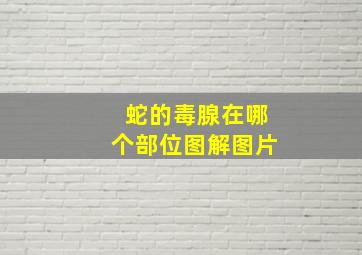 蛇的毒腺在哪个部位图解图片